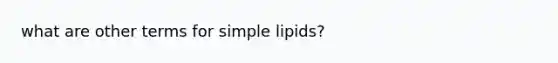 what are other terms for simple lipids?